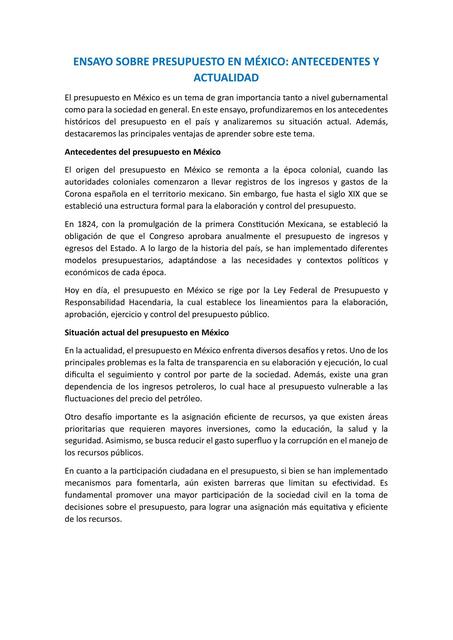 ENSAYO SOBRE PRESUPUESTO EN MÉXICO: ANTECEDENTES Y ACTUALIDAD

El presupuesto en México es un tema de gran importancia tanto a nivel gubernamental como para la sociedad en general. En este ensayo, profundizaremos en los antecedentes históricos del presupuesto en el país y analizaremos su situación actual. Además, destacaremos las principales ventajas de aprender sobre este tema.

Antecedentes del presupuesto en México

El origen del presupuesto en México se remonta a la época colonial, cuando las autoridades coloniales comenzaron a llevar registros de los ingresos y gastos de la Corona española en el territorio mexicano. Sin embargo, fue hasta el siglo XIX que se estableció una estructura formal para la elaboración y control del presupuesto.

En 1824, con la promulgación de la primera Constitución Mexicana, se estableció la obligación de que el Congreso aprobara anualmente el presupuesto de ingresos y egresos del Estado. A lo largo de la historia del país, se han implementado diferentes modelos presupuestarios, adaptándose a las necesidades y contextos políticos y económicos de cada época.

Hoy en día, el presupuesto en México se rige por la Ley Federal de Presupuesto y Responsabilidad Hacendaria, la cual establece los lineamientos para la elaboración, aprobación, ejercicio y control del presupuesto público.

Situación actual del presupuesto en México

En la actualidad, el presupuesto en México enfrenta diversos desafíos y retos. Uno de los principales problemas es la falta de transparencia en su elaboración y ejecución, lo cual dificulta el seguimiento y control por parte de la sociedad. Además, existe una gran dependencia de los ingresos petroleros, lo cual hace al presupuesto vulnerable a las fluctuaciones del precio del petróleo.

Otro desafío importante es la asignación eficiente de recursos, ya que existen áreas prioritarias que requieren mayores inversiones, como la educación, la salud y la seguridad. Asimismo, se busca reducir el gasto superfluo y la corrupción en el manejo de los recursos públicos.

En cuanto a la participación ciudadana en el presupuesto, si bien se han implementado mecanismos para fomentarla, aún existen barreras que limitan su efectividad. Es fundamental promover una mayor participación de la sociedad civil en la toma de decisiones sobre el presupuesto, para lograr una asignación más equitativa y eficiente de los recursos.